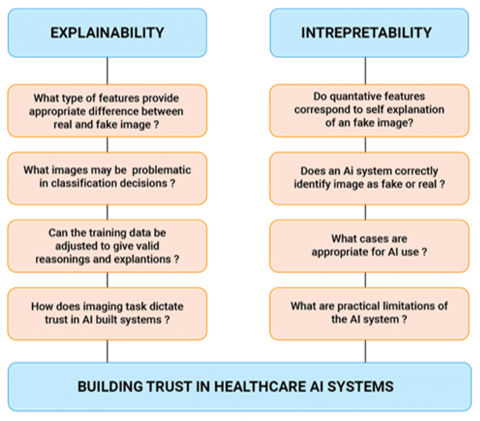 EXPLAINABILITY

What type of features provide appropriate difference between real and fake image ?

What images may be problematic in classification decisions ?

Can the training data be adjusted to give valid reasonings and explantions ?

How does imaging task dictate trust in AI built systems ?

INTREPRETABILITY

Do quantative features correspond to self explanation of an fake image?

Does an Ai system correctly identify image as fake or real ?

What cases are appropriate for AI use ?

What are practical limitations of the AI system ?

BUILDING TRUST IN HEALTHCARE AI SYSTEMS